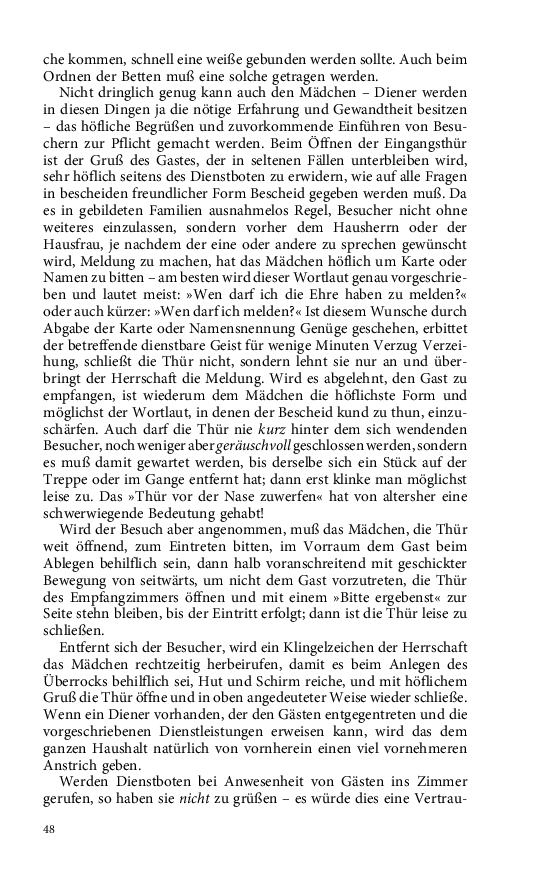 che kommen, schnell eine weiße gebunden werden sollte. Auch beim Ordnen der Betten muß eine solche getragen werden.

Nicht dringlich genug kann auch den Mädchen – Diener werden in diesen Dingen ja die nötige Erfahrung und Gewandtheit besitzen – das höfliche Begrüßen und zuvorkommende Einführen von Besuchern zur Pflicht gemacht werden. Beim Öffnen der Eingangsthür ist der Gruß des Gastes, der in seltenen Fällen unterbleiben wird, sehr höflich seitens des Dienstboten zu erwidern, wie auf alle Fragen in bescheiden freundlicher Form Bescheid gegeben werden muß. Da es in gebildeten Familien ausnahmelos Regel, Besucher nicht ohne weiteres einzulassen, sondern vorher dem Hausherrn oder der Hausfrau, je nachdem der eine oder andere zu sprechen gewünscht wird, Meldung zu machen, hat das Mädchen höflich um Karte oder Namen zu bitten – am besten wird dieser Wortlaut genau vorgeschrieben und lautet meist: »Wen darf ich die Ehre haben zu melden?« oder auch kürzer: »Wen darf ich melden?« Ist diesem Wunsche durch Abgabe der Karte oder Namensnennung Genüge geschehen, erbittet der betreffende dienstbare Geist für wenige Minuten Verzug Verzeihung, schließt die Thür nicht, sondern lehnt sie nur an und überbringt der Herrschaft die Meldung. Wird es abgelehnt, den Gast zu empfangen, ist wiederum dem Mädchen die höflichste Form und möglichst der Wortlaut, in denen der Bescheid kund zu thun, einzuschärfen. Auch darf die Thür nie kurz hinter dem sich wendenden Besucher, noch weniger aber geräuschvoll geschlossen werden, sondern es muß damit gewartet werden, bis derselbe sich ein Stück auf der Treppe oder im Gange entfernt hat; dann erst klinke man möglichst leise zu. Das »Thür vor der Nase zuwerfen« hat von altersher eine schwerwiegende Bedeutung gehabt!

Wird der Besuch aber angenommen, muß das Mädchen, die Thür weit öffnend, zum Eintreten bitten, im Vorraum dem Gast beim Ablegen behilflich sein, dann halb voranschreitend mit geschickter Bewegung von seitwärts, um nicht dem Gast vorzutreten, die Thür des Empfangzimmers öffnen und mit einem »Bitte ergebenst« zur Seite stehn bleiben, bis der Eintritt erfolgt; dann ist die Thür leise zu schließen.

Entfernt sich der Besucher, wird ein Klingelzeichen der Herrschaft das Mädchen rechtzeitig herbeirufen, damit es beim Anlegen des Überrocks behilflich sei, Hut und Schirm reiche, und mit höflichem Gruß die Thür öffne und in oben angedeuteter Weise wieder schließe. Wenn ein Diener vorhanden, der den Gästen entgegentreten und die vorgeschriebenen Dienstleistungen erweisen kann, wird das dem ganzen Haushalt natürlich von vornherein einen viel vornehmeren Anstrich geben.

Werden Dienstboten bei Anwesenheit von Gästen ins Zimmer gerufen, so haben sie nicht zu grüßen – es würde dies eine Vertrau-

48